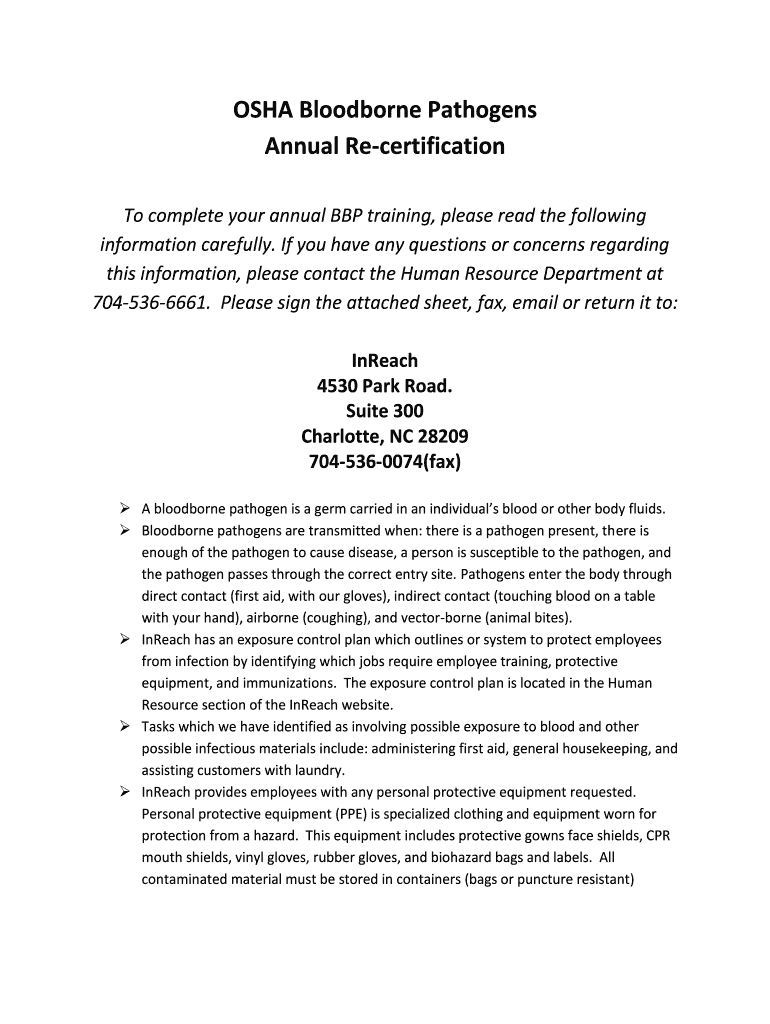 OSHA Bloodborne Pathogens
Annual Re-certification

To complete your annual BBP training, please read the following information carefully. If you have any questions or concerns regarding this information, please contact the Human Resource Department at 704-536-6661. Please sign the attached sheet, fax, email or return it to:

InReach
4530 Park Road.
Suite 300
Charlotte, NC 28209
704-536-0074(fax)

➢ A bloodborne pathogen is a germ carried in an individual's blood or other body fluids.
➢ Bloodborne pathogens are transmitted when: there is a pathogen present, there is enough of the pathogen to cause disease, a person is susceptible to the pathogen, and the pathogen passes through the correct entry site. Pathogens enter the body through direct contact (first aid, with our gloves), indirect contact (touching blood on a table with your hand), airborne (coughing), and vector-borne (animal bites).
➢ InReach has an exposure control plan which outlines or system to protect employees from infection by identifying which jobs require employee training, protective equipment, and immunizations. The exposure control plan is located in the Human Resource section of the InReach website.
➢ Tasks which we have identified as involving possible exposure to blood and other possible infectious materials include: administering first aid, general housekeeping, and assisting customers with laundry.
➢ InReach provides employees with any personal protective equipment requested. Personal protective equipment (PPE) is specialized clothing and equipment worn for protection from a hazard. This equipment includes protective gowns face shields, CPR mouth shields, vinyl gloves, rubber gloves, and biohazard bags and labels. All contaminated material must be stored in containers (bags or puncture resistant)